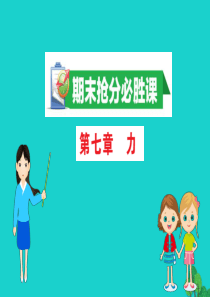 期末抢分必胜课

第七章　力